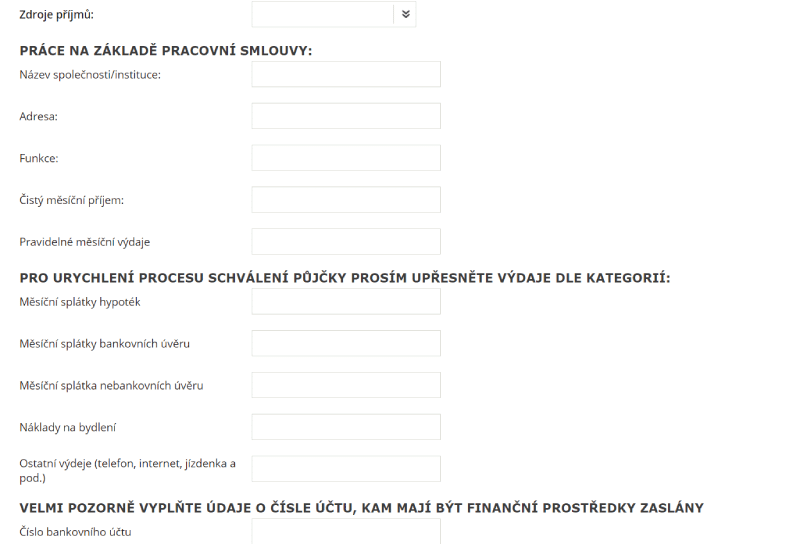 Zdroje příjmů:

PRÁCE NA ZÁKLADĚ PRACOVNÍ SMLOUVY:

Název společnosti/instituce:

Adresa:

Funkce:

Čistý měsíční příjem:

Pravidelné měsíční výdaje

PRO URYCHLENÍ PROCESU SCHVÁLENÍ PŮJČKY PROSÍM UPŘESNĚTE VÝDAJE DLE KATEGORIÍ:

Měsíční splátky hypoték

Měsíční splátky bankovních úvěru

Měsíční splátka nebankovních úvěru

Náklady na bydlení

Ostatní výdeje (telefon, internet, jízdenka a pod.)

VELMI POZORNĚ VYPLŇTE ÚDAJE O ČÍSLE ÚČTU, KAM MAJÍ BÝT FINANČNÍ PROSTŘEDKY ZASLÁNY

Číslo bankovního účtu